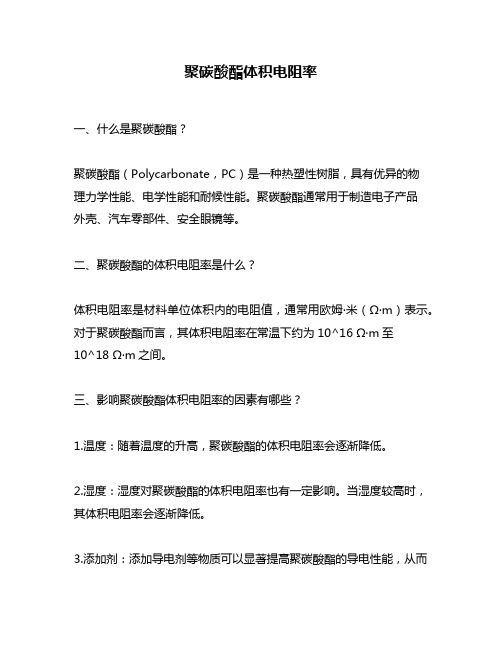 聚碳酸酯体积电阻率

一、什么是聚碳酸酯？

聚碳酸酯（Polycarbonate，PC）是一种热塑性树脂，具有优异的物理力学性能、电学性能和耐候性能。聚碳酸酯通常用于制造电子产品外壳、汽车零部件、安全眼镜等。

二、聚碳酸酯的体积电阻率是什么？

体积电阻率是材料单位体积内的电阻值，通常用欧姆·米（Ω·m）表示。对于聚碳酸酯而言，其体积电阻率在常温下约为 10^16 Ω·m 至 10^18 Ω·m 之间。

三、影响聚碳酸酯体积电阻率的因素有哪些？

1.温度：随着温度的升高，聚碳酸酯的体积电阻率会逐渐降低。

2.湿度：湿度对聚碳酸酯的体积电阻率也有一定影响。当湿度较高时，其体积电阻率会逐渐降低。

3.添加剂：添加导电剂等物质可以显著提高聚碳酸酯的导电性能，从而